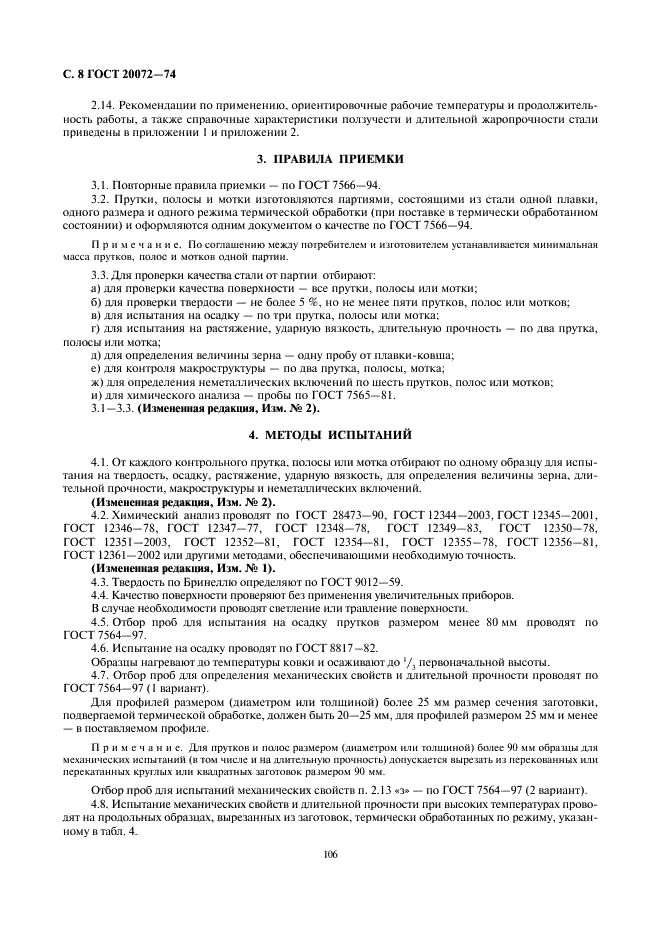 С. 8 ГОСТ 20072—74

2.14. Рекомендации по применению, ориентировочные рабочие температуры и продолжительность работы, а также справочные характеристики ползучести и длительной жаропрочности стали приведены в приложении 1 и приложении 2.

3. ПРАВИЛА ПРИЕМКИ

3.1. Повторные правила приемки — по ГОСТ 7566—94.

3.2. Прутки, полосы и мотки изготовляются партиями, состоящими из стали одной плавки, одного размера и одного режима термической обработки (при поставке в термически обработанном состоянии) и оформляются одним документом о качестве по ГОСТ 7566—94.

Примечание. По соглашению между потребителем и изготовителем устанавливается минимальная масса прутков, полос и мотков одной партии.

3.3. Для проверки качества стали от партии отбирают:
а) для проверки качества поверхности — все прутки, полосы или мотки;
б) для проверки твердости — не более 5 %, но не менее пяти прутков, полос или мотков;
в) для испытания на осадку — по три прутка, полосы или мотка;
г) для испытания на растяжение, ударную вязкость, длительную прочность — по два прутка, полосы или мотка;
д) для определения величины зерна — одну пробу от плавки-ковша;
е) для контроля макроструктуры — по два прутка, полосы, мотка;
ж) для определения неметаллических включений по шесть прутков, полос или мотков;
и) для химического анализа — пробы по ГОСТ 7565—81.
3.1—3.3. (Измененная редакция, Изм. № 2).

4. МЕТОДЫ ИСПЫТАНИЙ

4.1. От каждого контрольного прутка, полосы или мотка отбирают по одному образцу для испытания на твердость, осадку, растяжение, ударную вязкость, для определения величины зерна, длительной прочности, макроструктуры и неметаллических включений.
(Измененная редакция, Изм. № 2).
4.2. Химический анализ проводят по ГОСТ 28473—90, ГОСТ 12344—2003, ГОСТ 12345—2001, ГОСТ 12346—78, ГОСТ 12347—77, ГОСТ 12348—78, ГОСТ 12349—83, ГОСТ 12350—78, ГОСТ 12351—2003, ГОСТ 12352—81, ГОСТ 12354—81, ГОСТ 12355—78, ГОСТ 12356—81, ГОСТ 12361—2002 или другими методами, обеспечивающими необходимую точность.
(Измененная редакция, Изм. № 1).
4.3. Твердость по Бринеллю определяют по ГОСТ 9012—59.
4.4. Качество поверхности проверяют без применения увеличительных приборов.
В случае необходимости проводят светление или травление поверхности.
4.5. Отбор проб для испытания на осадку прутков размером менее 80 мм проводят по ГОСТ 7564—97.
4.6. Испытание на осадку проводят по ГОСТ 8817—82.
Образцы нагревают до температуры ковки и осаживают до $^1/_3$ первоначальной высоты.
4.7. Отбор проб для определения механических свойств и длительной прочности проводят по ГОСТ 7564—97 (1 вариант).
Для профилей размером (диаметром или толщиной) более 25 мм размер сечения заготовки, подвергаемой термической обработке, должен быть 20—25 мм, для профилей размером 25 мм и менее — в поставляемом профиле.

Примечание. Для прутков и полос размером (диаметром или толщиной) более 90 мм образцы для механических испытаний (в том числе и на длительную прочность) допускается вырезать из перекованных или перекатанных круглых или квадратных заготовок размером 90 мм.

Отбор проб для испытаний механических свойств п. 2.13 «з» — по ГОСТ 7564—97 (2 вариант).
4.8. Испытание механических свойств и длительной прочности при высоких температурах проводят на продольных образцах, вырезанных из заготовок, термически обработанных по режиму, указанному в табл. 4.

106